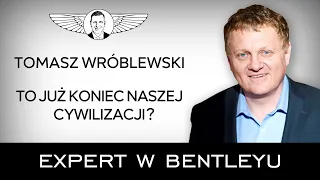 TOMASZ WRÓBLEWSKI

TO JUŻ KONIEC NASZEJ CYWILIZACJI ?

EXPERT W BENTLEYU